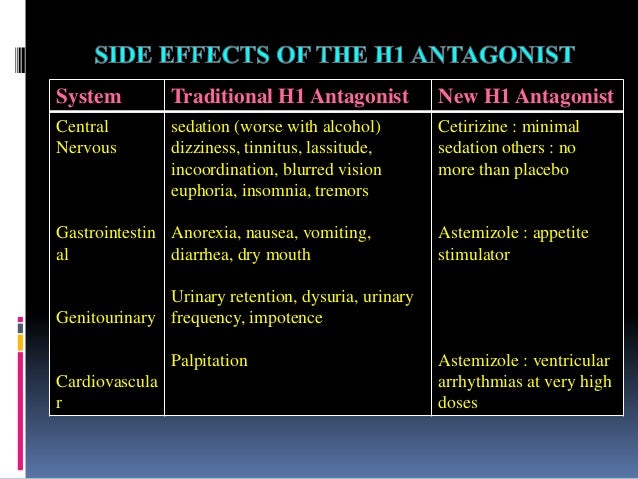 SIDE EFFECTS OF THE H1 ANTAGONIST

| System | Traditional H1 Antagonist | New H1 Antagonist |
|---|---|---|
| Central Nervous | sedation (worse with alcohol) dizziness, tinnitus, lassitude, incoordination, blurred vision euphoria, insomnia, tremors | Cetirizine : minimal sedation others : no more than placebo |
| Gastrointestinal | Anorexia, nausea, vomiting, diarrhea, dry mouth | Astemizole : appetite stimulator |
| Genitourinary | Urinary retention, dysuria, urinary frequency, impotence | |
| Cardiovascular | Palpitation | Astemizole : ventricular arrhythmias at very high doses |